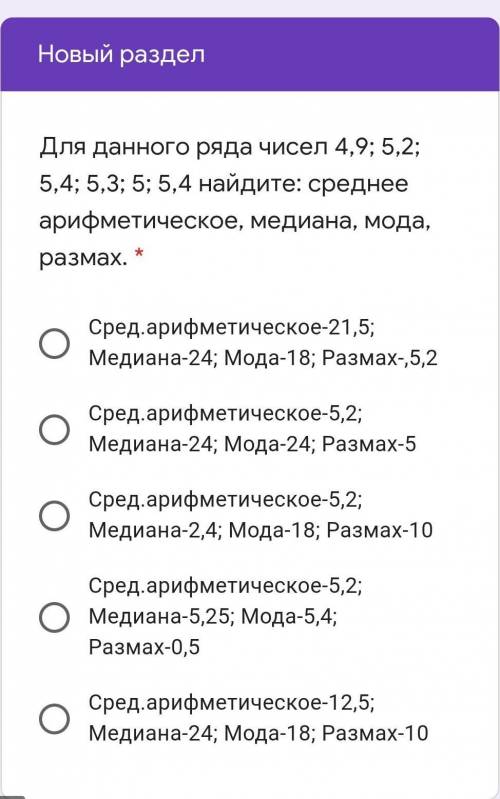 Новый раздел

Для данного ряда чисел 4,9; 5,2; 5,4; 5,3; 5; 5,4 найдите: среднее арифметическое, медиана, мода, размах. *

Сред.арифметическое-21,5; Медиана-24; Мода-18; Размах-,5,2

Сред.арифметическое-5,2; Медиана-24; Мода-24; Размах-5

Сред.арифметическое-5,2; Медиана-2,4; Мода-18; Размах-10

Сред.арифметическое-5,2; Медиана-5,25; Мода-5,4; Размах-0,5

Сред.арифметическое-12,5; Медиана-24; Мода-18; Размах-10